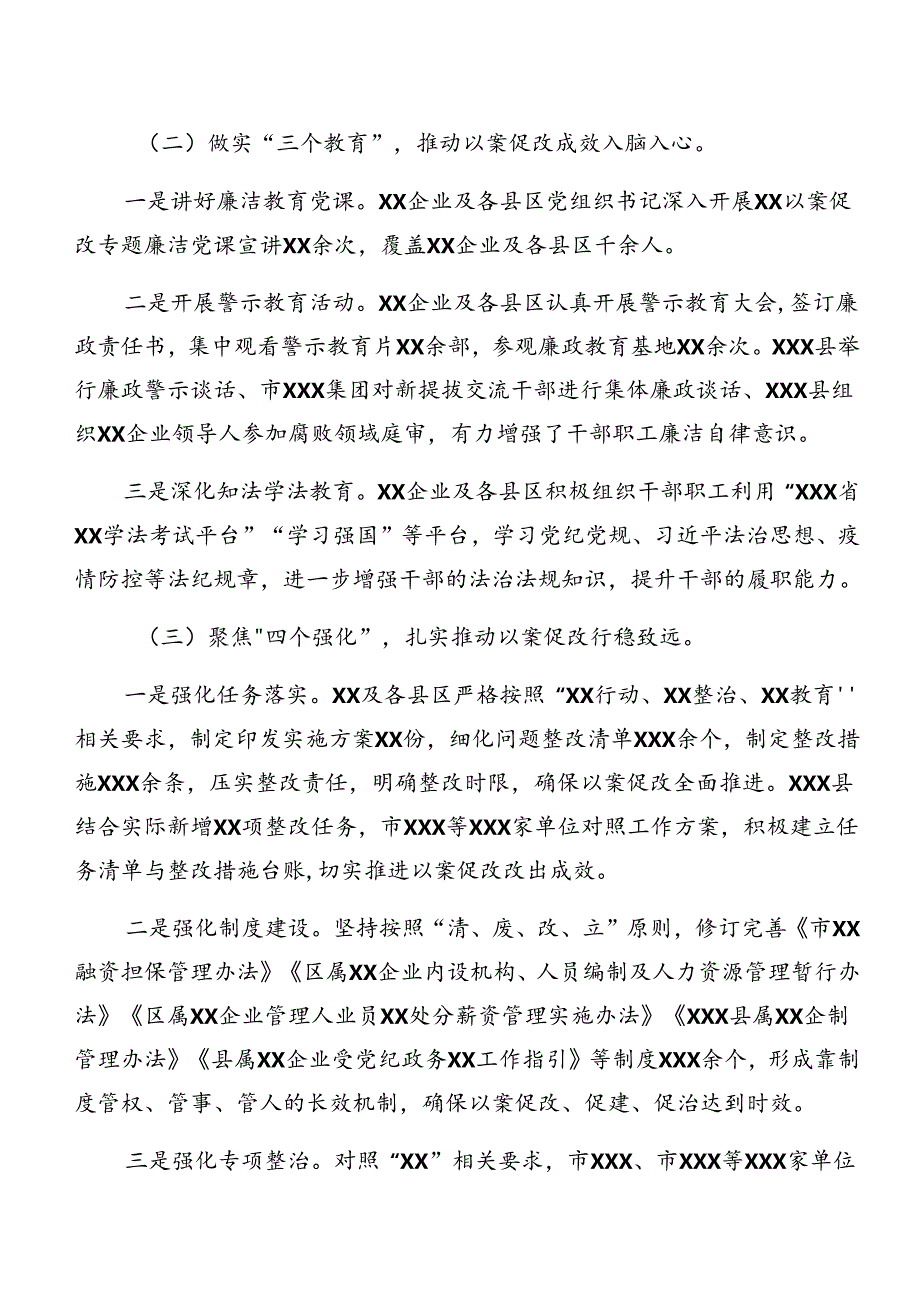 （二）做实“三个教育”，推动以案促改成效入脑入心。

一是讲好廉洁教育党课。XX企业及各县区党组织书记深入开展XX以案促改专题廉洁党课宣讲XX余次，覆盖XX企业及各县区千余人。

二是开展警示教育活动。XX企业及各县区认真开展警示教育大会，签订廉政责任书，集中观看警示教育片XX余部，参观廉政教育基地XX余次。XXX县举行廉政警示谈话、市XXX集团对新提拔交流干部进行集体廉政谈话、XXX县组织XX企业领导人参加腐败领域庭审，有力增强了干部职工廉洁自律意识。

三是深化知法学法教育。XX企业及各县区积极组织干部职工利用“XXX省XX学法考试平台”“学习强国”等平台，学习党纪党规、习近平法治思想、疫情防控等法纪规章，进一步增强干部的法治法规知识，提升干部的履职能力。

（三）聚焦"四个强化”，扎实推动以案促改行稳致远。

一是强化任务落实。XX及各县区严格按照“XX行动、XX整治、XX教育''相关要求，制定印发实施方案XX份，细化问题整改清单XXX余个，制定整改措施XXX余条，压实整改责任，明确整改时限，确保以案促改全面推进。XXX县结合实际新增XX项整改任务，市XXX等XXX家单位对照工作方案，积极建立任务清单与整改措施台账，切实推进以案促改改出成效。

二是强化制度建设。坚持按照“清、废、改、立”原则，修订完善《市XX融资担保管理办法》《区属XX企业内设机构、人员编制及人力资源管理暂行办法》《区属XX企业管理人业员XX处分薪资管理实施办法》《XXX县属XX企制管理办法》《县属XX企业受党纪政务XX工作指引》等制度XXX余个，形成靠制度管权、管事、管人的长效机制，确保以案促改、促建、促治达到时效。

三是强化专项整治。对照“XX”相关要求，市XXX、市XXX等XXX家单位